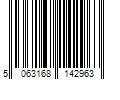 5 063168 142963